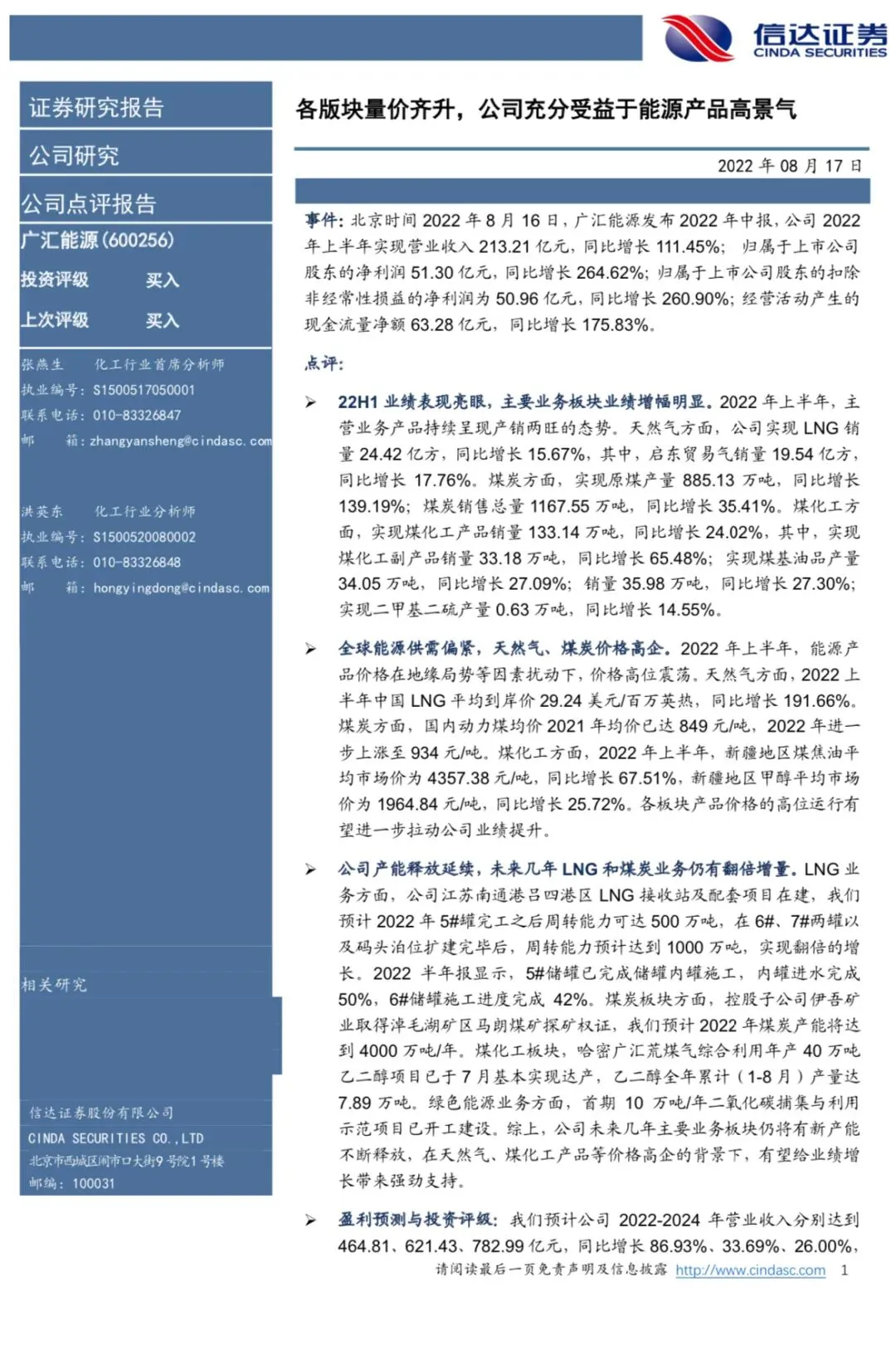 信达证券
CINDA SECURITIES

证券研究报告

公司研究

公司点评报告

广汇能源(600256)

投资评级 买入

上次评级 买入

张燕生 化工行业首席分析师
执业编号：S1500517050001
联系电话：010-83326847
邮 箱：zhangyansheng@cindasc.com

洪英东 化工行业分析师
执业编号：S1500520080002
联系电话：010-83326848
邮 箱：hongyingdong@cindasc.com

相关研究

信达证券股份有限公司
CINDA SECURITIES CO.,LTD
北京市西城区闹市口大街9号院1号楼
邮编：100031

各版块量价齐升，公司充分受益于能源产品高景气

2022 年 08 月 17 日

事件：北京时间 2022 年 8 月 16 日，广汇能源发布 2022 年中报，公司 2022 年上半年实现营业收入 213.21 亿元，同比增长 111.45%；归属于上市公司股东的净利润 51.30 亿元，同比增长 264.62%；归属于上市公司股东的扣除非经常性损益的净利润为 50.96 亿元，同比增长 260.90%；经营活动产生的现金流量净额 63.28 亿元，同比增长 175.83%。

点评：

➢ 22H1 业绩表现亮眼，主要业务板块业绩增幅明显。2022 年上半年，主营业务产品持续呈现产销两旺的态势。天然气方面，公司实现 LNG 销量 24.42 亿方，同比增长 15.67%，其中，启东贸易气销量 19.54 亿方，同比增长 17.76%。煤炭方面，实现原煤产量 885.13 万吨，同比增长 139.19%；煤炭销售总量 1167.55 万吨，同比增长 35.41%。煤化工方面，实现煤化工产品销量 133.14 万吨，同比增长 24.02%，其中，实现煤化工副产品销量 33.18 万吨，同比增长 65.48%；实现煤基油品产量 34.05 万吨，同比增长 27.09%；销量 35.98 万吨，同比增长 27.30%；实现二甲基二硫产量 0.63 万吨，同比增长 14.55%。

➢ 全球能源供需偏紧，天然气、煤炭价格高企。2022 年上半年，能源产品价格在地缘局势等因素扰动下，价格高位震荡。天然气方面，2022 上半年中国 LNG 平均到岸价 29.24 美元/百万英热，同比增长 191.66%。煤炭方面，国内动力煤均价 2021 年均价已达 849 元/吨，2022 年进一步上涨至 934 元/吨。煤化工方面，2022 年上半年，新疆地区煤焦油平均市场价为 4357.38 元/吨，同比增长 67.51%，新疆地区甲醇平均市场价为 1964.84 元/吨，同比增长 25.72%。各板块产品价格的高位运行有望进一步拉动公司业绩提升。

➢ 公司产能释放延续，未来几年 LNG 和煤炭业务仍有翻倍增量。LNG 业务方面，公司江苏南通港吕四港区 LNG 接收站及配套项目在建，我们预计 2022 年 5#罐完工之后周转能力可达 500 万吨，在 6#、7#两罐以及码头泊位扩建完毕后，周转能力预计达到 1000 万吨，实现翻倍的增长。2022 半年报显示，5#储罐已完成储罐内罐施工，内罐进水完成 50%，6#储罐施工进度完成 42%。煤炭板块方面，控股子公司伊吾矿业取得淖毛湖矿区马朗煤矿探矿权证，我们预计 2022 年煤炭产能将达到 4000 万吨/年。煤化工板块，哈密广汇荒煤气综合利用年产 40 万吨乙二醇项目已于 7 月基本实现达产，乙二醇全年累计（1-8 月）产量达 7.89 万吨。绿色能源业务方面，首期 10 万吨/年二氧化碳捕集与利用示范项目已开工建设。综上，公司未来几年主要业务板块仍将有新产能不断释放，在天然气、煤化工产品等价格高企的背景下，有望给业绩增长带来强劲支持。

➢ 盈利预测与投资评级：我们预计公司 2022-2024 年营业收入分别达到 464.81、621.43、782.99 亿元，同比增长 86.93%、33.69%、26.00%，

请阅读最后一页免责声明及信息披露 http://www.cindasc.com 1